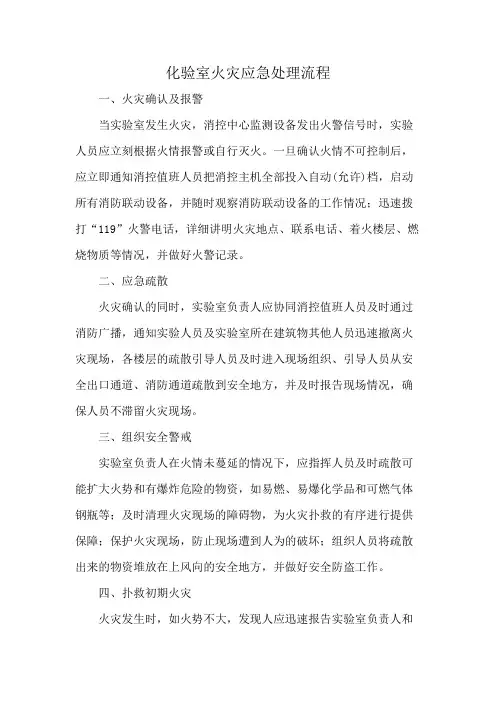 化验室火灾应急处理流程

一、火灾确认及报警

当实验室发生火灾，消控中心监测设备发出火警信号时，实验人员应立刻根据火情报警或自行灭火。一旦确认火情不可控制后，应立即通知消控值班人员把消控主机全部投入自动(允许)档，启动所有消防联动设备，并随时观察消防联动设备的工作情况；迅速拨打“119”火警电话，详细讲明火灾地点、联系电话、着火楼层、燃烧物质等情况，并做好火警记录。

二、应急疏散

火灾确认的同时，实验室负责人应协同消控值班人员及时通过消防广播，通知实验人员及实验室所在建筑物其他人员迅速撤离火灾现场，各楼层的疏散引导人员及时进入现场组织、引导人员从安全出口通道、消防通道疏散到安全地方，并及时报告现场情况，确保人员不滞留火灾现场。

三、组织安全警戒

实验室负责人在火情未蔓延的情况下，应指挥人员及时疏散可能扩大火势和有爆炸危险的物资，如易燃、易爆化学品和可燃气体钢瓶等；及时清理火灾现场的障碍物，为火灾扑救的有序进行提供保障；保护火灾现场，防止现场遭到人为的破坏；组织人员将疏散出来的物资堆放在上风向的安全地方，并做好安全防盗工作。

四、扑救初期火灾

火灾发生时，如火势不大，发现人应迅速报告实验室负责人和